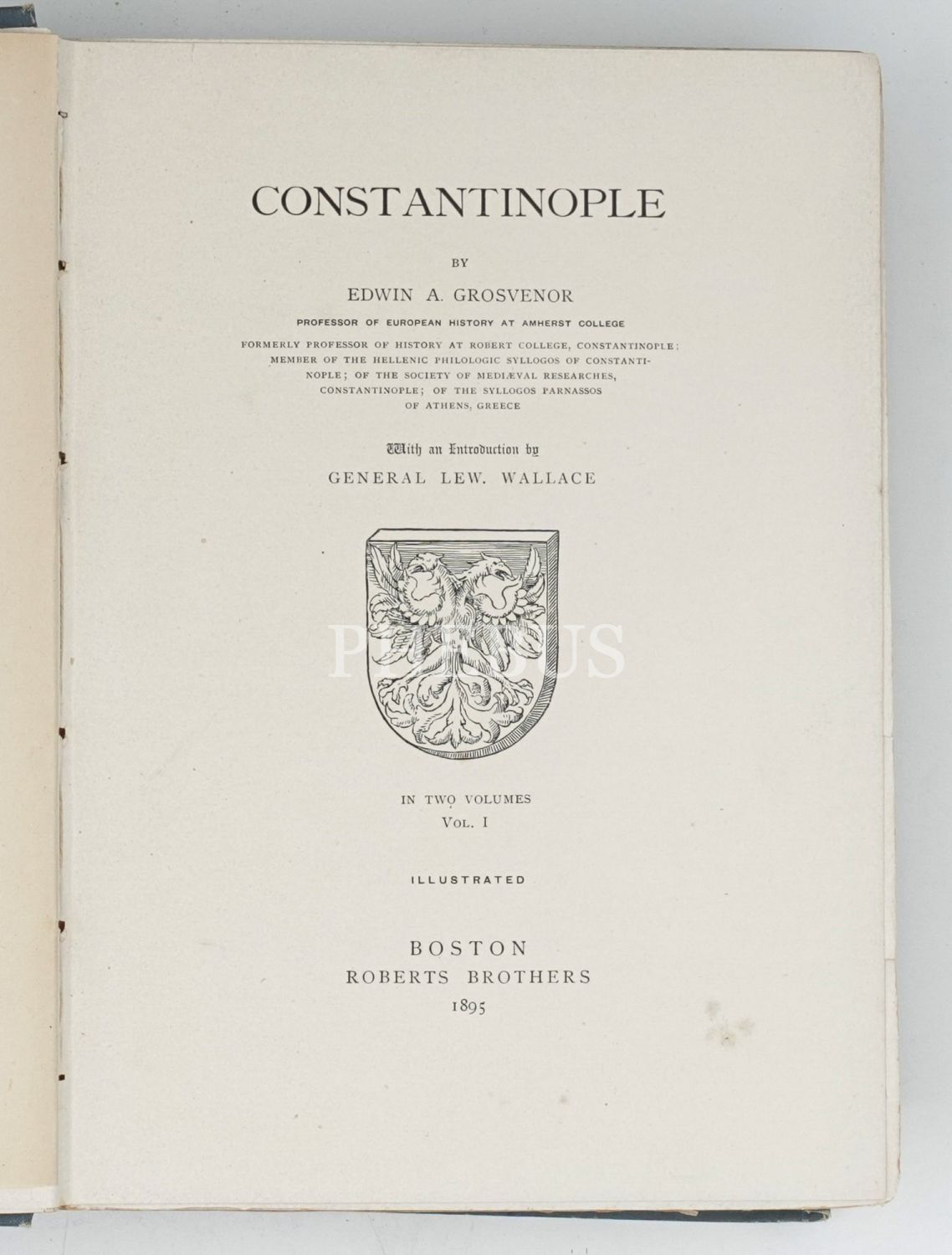 CONSTANTINOPLE

BY

EDWIN A. GROSVENOR

PROFESSOR OF EUROPEAN HISTORY AT AMHERST COLLEGE

FORMERLY PROFESSOR OF HISTORY AT ROBERT COLLEGE, CONSTANTINOPLE; MEMBER OF THE HELLENIC PHILOLOGIC SYLLOGOS OF CONSTANTINOPLE; OF THE SOCIETY OF MEDIÆVAL RESEARCHES, CONSTANTINOPLE; OF THE SYLLOGOS PARNASSOS OF ATHENS, GREECE

With an Introduction by

GENERAL LEW. WALLACE

PEGASUS

IN TWO VOLUMES
VOL. I

ILLUSTRATED

BOSTON
ROBERTS BROTHERS
1895